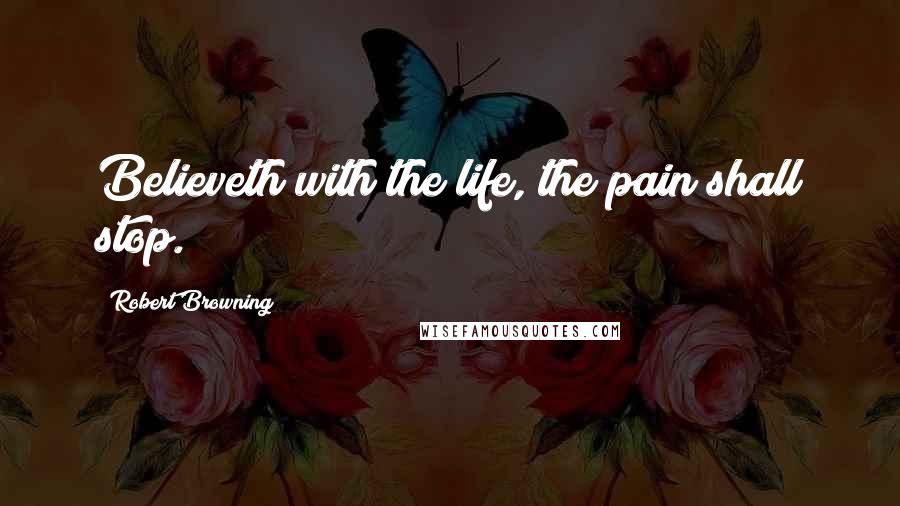 Believeth with the life, the pain shall stop.

Robert Browning

WISEFAMOUSQUOTES.COM